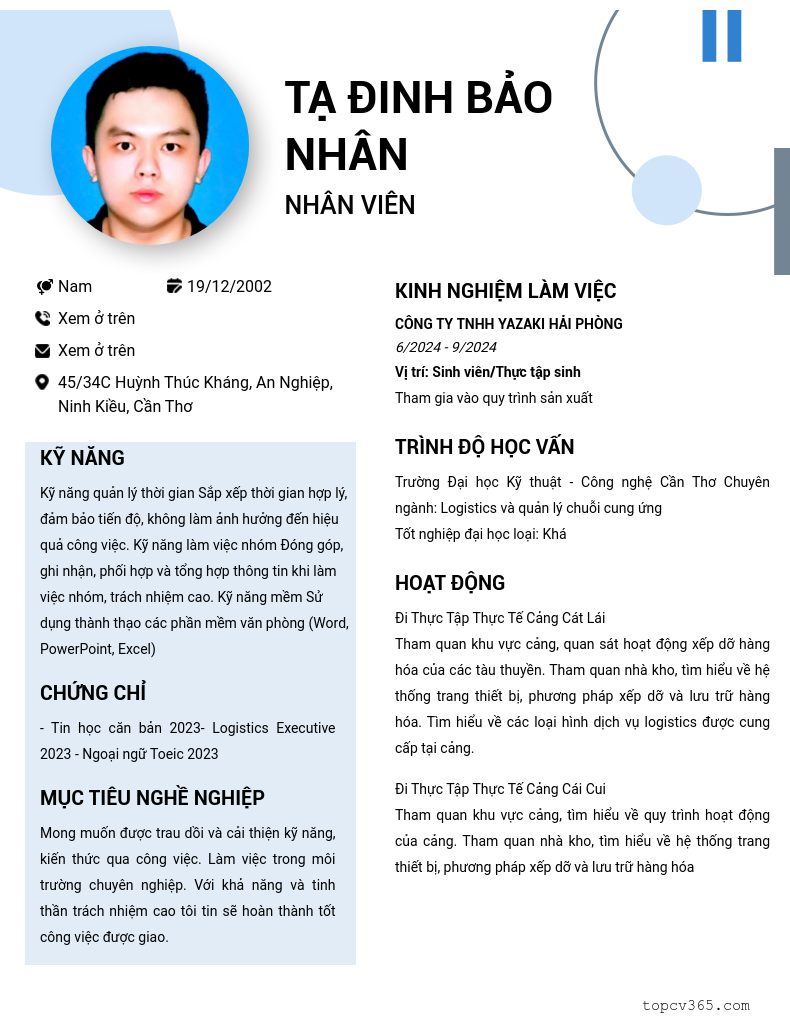 TẠ ĐINH BẢO NHÂN
NHÂN VIÊN

Nam
19/12/2002
Xem ở trên
Xem ở trên
45/34C Huỳnh Thúc Kháng, An Nghiệp, Ninh Kiều, Cần Thơ

KỸ NĂNG
Kỹ năng quản lý thời gian Sắp xếp thời gian hợp lý, đảm bảo tiến độ, không làm ảnh hưởng đến hiệu quả công việc. Kỹ năng làm việc nhóm Đóng góp, ghi nhận, phối hợp và tổng hợp thông tin khi làm việc nhóm, trách nhiệm cao. Kỹ năng mềm Sử dụng thành thạo các phần mềm văn phòng (Word, PowerPoint, Excel)

CHỨNG CHỈ
- Tin học căn bản 2023- Logistics Executive 2023 - Ngoại ngữ Toeic 2023

MỤC TIÊU NGHỀ NGHIỆP
Mong muốn được trau dồi và cải thiện kỹ năng, kiến thức qua công việc. Làm việc trong môi trường chuyên nghiệp. Với khả năng và tinh thần trách nhiệm cao tôi tin sẽ hoàn thành tốt công việc được giao.

KINH NGHIỆM LÀM VIỆC
CÔNG TY TNHH YAZAKI HẢI PHÒNG
6/2024 - 9/2024
Vị trí: Sinh viên/Thực tập sinh
Tham gia vào quy trình sản xuất

TRÌNH ĐỘ HỌC VẤN
Trường Đại học Kỹ thuật - Công nghệ Cần Thơ Chuyên ngành: Logistics và quản lý chuỗi cung ứng
Tốt nghiệp đại học loại: Khá

HOẠT ĐỘNG
Đi Thực Tập Thực Tế Cảng Cát Lái
Tham quan khu vực cảng, quan sát hoạt động xếp dỡ hàng hóa của các tàu thuyền. Tham quan nhà kho, tìm hiểu về hệ thống trang thiết bị, phương pháp xếp dỡ và lưu trữ hàng hóa. Tìm hiểu về các loại hình dịch vụ logistics được cung cấp tại cảng.

Đi Thực Tập Thực Tế Cảng Cái Cui
Tham quan khu vực cảng, tìm hiểu về quy trình hoạt động của cảng. Tham quan nhà kho, tìm hiểu về hệ thống trang thiết bị, phương pháp xếp dỡ và lưu trữ hàng hóa

topcv365.com